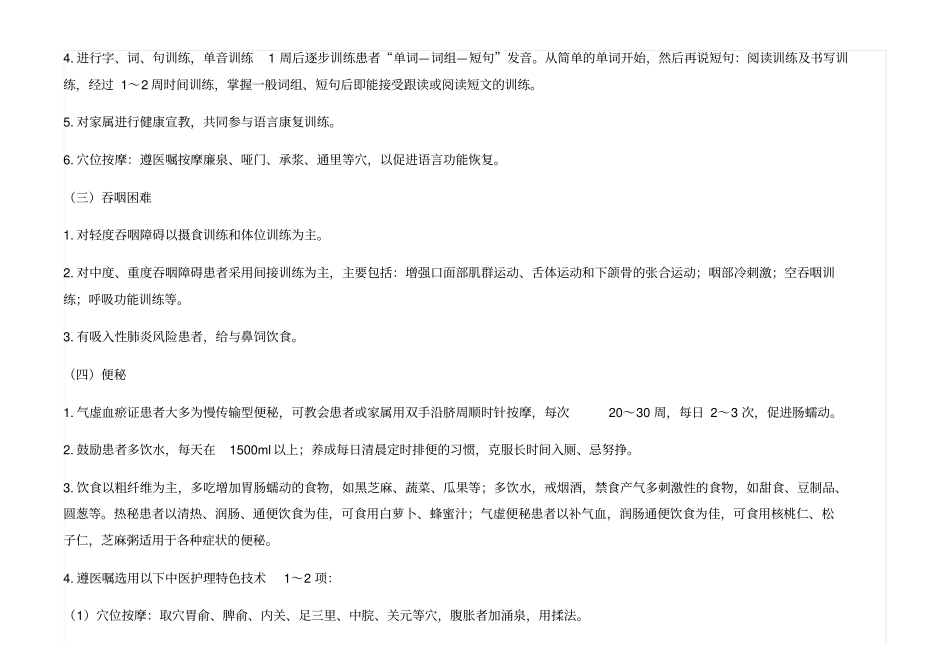 4. 进行字、词、句训练，单音训练 1 周后逐步训练患者“单词—词组—短句”发音。从简单的单词开始，然后再说短句；阅读训练及书写训练，经过 1～2 周时间训练，掌握一般词组、短句后即能接受跟读或阅读短文的训练。

5. 对家属进行健康宣教，共同参与语言康复训练。

6. 穴位按摩：遵医嘱按摩廉泉、哑门、承浆、通里等穴，以促进语言功能恢复。

（三）吞咽困难

1. 对轻度吞咽障碍以摄食训练和体位训练为主。

2. 对中度、重度吞咽障碍患者采用间接训练为主，主要包括：增强口面部肌群运动、舌体运动和下颌骨的张合运动；咽部冷刺激；空吞咽训练；呼吸功能训练等。

3. 有吸入性肺炎风险患者，给与鼻饲饮食。

（四）便秘

1. 气虚血瘀证患者大多为慢传输型便秘，可教会患者或家属用双手沿脐周顺时针按摩，每次 20～30 周，每日 2～3 次，促进肠蠕动。

2. 鼓励患者多饮水，每天在 1500ml 以上；养成每日清晨定时排便的习惯，克服长时间入厕、忌努挣。

3. 饮食以粗纤维为主，多吃增加胃肠蠕动的食物，如黑芝麻、蔬菜、瓜果等；多饮水，戒烟酒，禁食产气多刺激性的食物，如甜食、豆制品、圆葱等。热秘患者以清热、润肠、通便饮食为佳，可食用白萝卜、蜂蜜汁；气虚便秘患者以补气血，润肠通便饮食为佳，可食用核桃仁、松子仁，芝麻粥适用于各种症状的便秘。

4. 遵医嘱选用以下中医护理特色技术 1～2 项：

（1）穴位按摩：取穴胃俞、脾俞、内关、足三里、中脘、关元等穴，腹胀者加涌泉，用揉法。